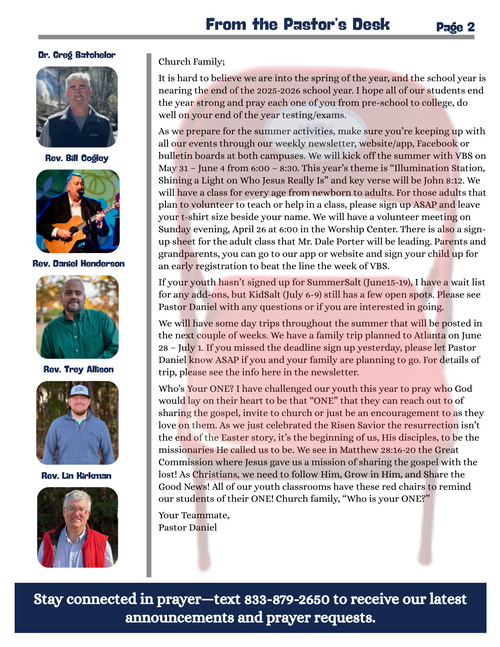 From the Pastor's Desk

Page 2

Dr. Greg Batchelor

Rev. Bill Cogley

Rev. Daniel Henderson

Rev. Trey Allison

Rev. Lin Kirkman

Church Family;

It is hard to believe we are into the spring of the year, and the school year is nearing the end of the 2025-2026 school year. I hope all of our students end the year strong and pray each one of you from pre-school to college, do well on your end of the year testing/exams.

As we prepare for the summer activities, make sure you're keeping up with all our events through our weekly newsletter, website/app, Facebook or bulletin boards at both campuses. We will kick off the summer with VBS on May 31 – June 4 from 6:00 – 8:30. This year's theme is "Illumination Station, Shining a Light on Who Jesus Really Is" and key verse will be John 8:12. We will have a class for every age from newborn to adults. For those adults that plan to volunteer to teach or help in a class, please sign up ASAP and leave your t-shirt size beside your name. We will have a volunteer meeting on Sunday evening, April 26 at 6:00 in the Worship Center. There is also a sign-up sheet for the adult class that Mr. Dale Porter will be leading. Parents and grandparents, you can go to our app or website and sign your child up for an early registration to beat the line the week of VBS.

If your youth hasn't signed up for SummerSalt (June15-19), I have a wait list for any add-ons, but KidSalt (July 6-9) still has a few open spots. Please see Pastor Daniel with any questions or if you are interested in going.

We will have some day trips throughout the summer that will be posted in the next couple of weeks. We have a family trip planned to Atlanta on June 28 – July 1. If you missed the deadline sign up yesterday, please let Pastor Daniel know ASAP if you and your family are planning to go. For details of trip, please see the info here in the newsletter.

Who's Your ONE? I have challenged our youth this year to pray who God would lay on their heart to be that "ONE" that they can reach out to of sharing the gospel, invite to church or just be an encouragement to as they love on them. As we just celebrated the Risen Savior the resurrection isn't the end of the Easter story, it's the beginning of us, His disciples, to be the missionaries He called us to be. We see in Matthew 28:16-20 the Great Commission where Jesus gave us a mission of sharing the gospel with the lost! As Christians, we need to follow Him, Grow in Him, and Share the Good News! All of our youth classrooms have these red chairs to remind our students of their ONE! Church family, "Who is your ONE?"

Your Teammate,
Pastor Daniel

Stay connected in prayer—text 833-879-2650 to receive our latest announcements and prayer requests.